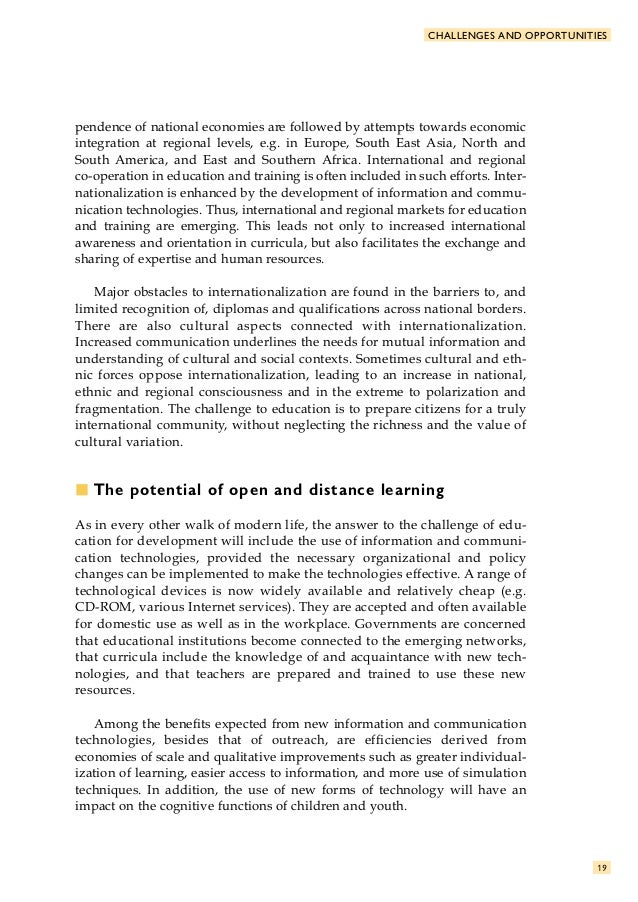 CHALLENGES AND OPPORTUNITIES

pendence of national economies are followed by attempts towards economic integration at regional levels, e.g. in Europe, South East Asia, North and South America, and East and Southern Africa. International and regional co-operation in education and training is often included in such efforts. Internationalization is enhanced by the development of information and communication technologies. Thus, international and regional markets for education and training are emerging. This leads not only to increased international awareness and orientation in curricula, but also facilitates the exchange and sharing of expertise and human resources.

Major obstacles to internationalization are found in the barriers to, and limited recognition of, diplomas and qualifications across national borders. There are also cultural aspects connected with internationalization. Increased communication underlines the needs for mutual information and understanding of cultural and social contexts. Sometimes cultural and ethnic forces oppose internationalization, leading to an increase in national, ethnic and regional consciousness and in the extreme to polarization and fragmentation. The challenge to education is to prepare citizens for a truly international community, without neglecting the richness and the value of cultural variation.

The potential of open and distance learning

As in every other walk of modern life, the answer to the challenge of education for development will include the use of information and communication technologies, provided the necessary organizational and policy changes can be implemented to make the technologies effective. A range of technological devices is now widely available and relatively cheap (e.g. CD-ROM, various Internet services). They are accepted and often available for domestic use as well as in the workplace. Governments are concerned that educational institutions become connected to the emerging networks, that curricula include the knowledge of and acquaintance with new technologies, and that teachers are prepared and trained to use these new resources.

Among the benefits expected from new information and communication technologies, besides that of outreach, are efficiencies derived from economies of scale and qualitative improvements such as greater individualization of learning, easier access to information, and more use of simulation techniques. In addition, the use of new forms of technology will have an impact on the cognitive functions of children and youth.

19